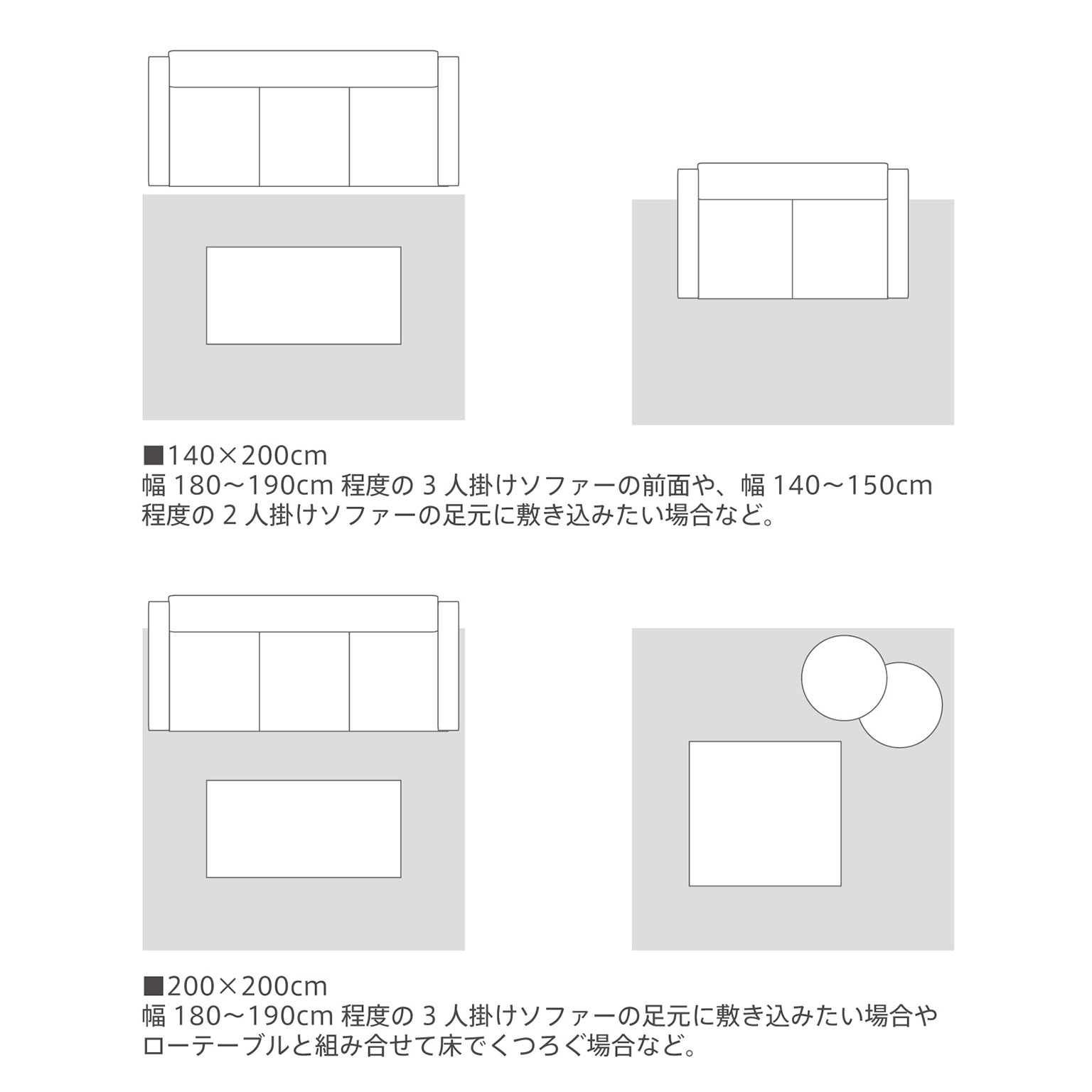 ■140×200cm
幅 180～190cm 程度の 3 人掛けソファーの前面や、幅 140～150cm 程度の 2 人掛けソファーの足元に敷き込みたい場合など。

■200×200cm
幅 180～190cm 程度の 3 人掛けソファーの足元に敷き込みたい場合やローテーブルと組み合せて床でくつろぐ場合など。